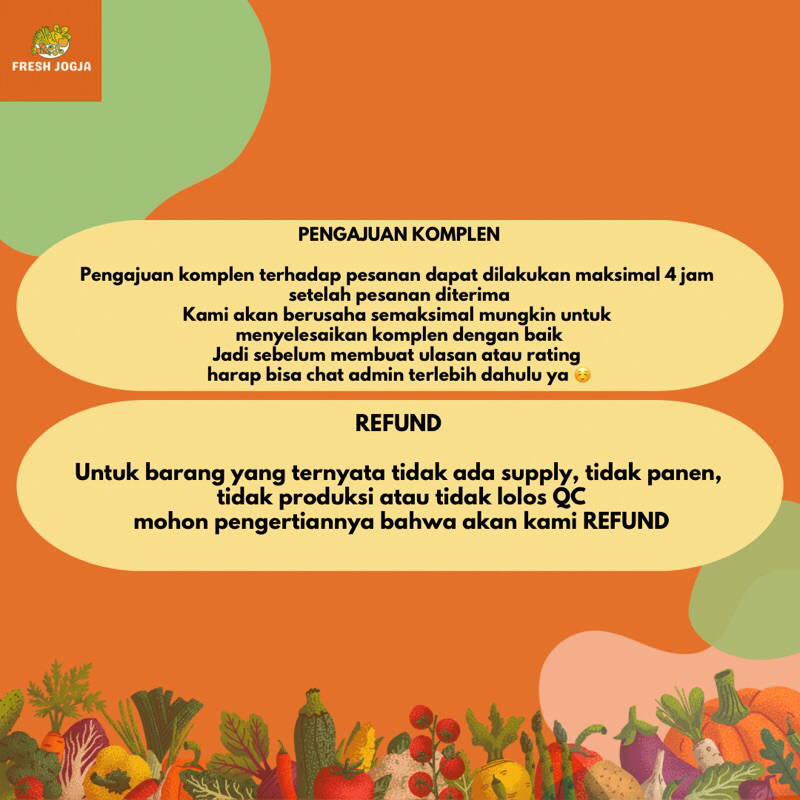 FRESH JOGJA

PENGAJUAN KOMPLEN

Pengajuan komplen terhadap pesanan dapat dilakukan maksimal 4 jam setelah pesanan diterima
Kami akan berusaha semaksimal mungkin untuk menyelesaikan komplen dengan baik
Jadi sebelum membuat ulasan atau rating harap bisa chat admin terlebih dahulu ya ☺️

REFUND

Untuk barang yang ternyata tidak ada supply, tidak panen, tidak produksi atau tidak lolos QC
mohon pengertiannya bahwa akan kami REFUND